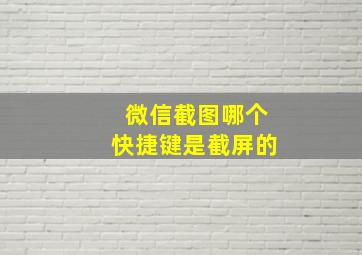 微信截图哪个
快捷键是截屏的